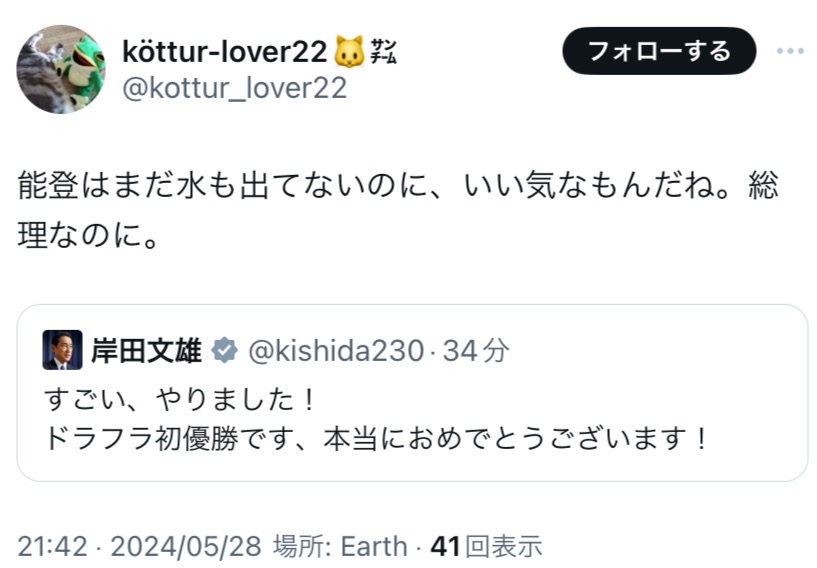 köttur-lover22 サンチーム
@kottur_lover22

フォローする

能登はまだ水も出てないのに、いい気なもんだね。総理なのに。

岸田文雄 @kishida230 · 34分
すごい、やりました！
ドラフラ初優勝です、本当におめでとうございます！

21:42 · 2024/05/28 場所: Earth · 41回表示